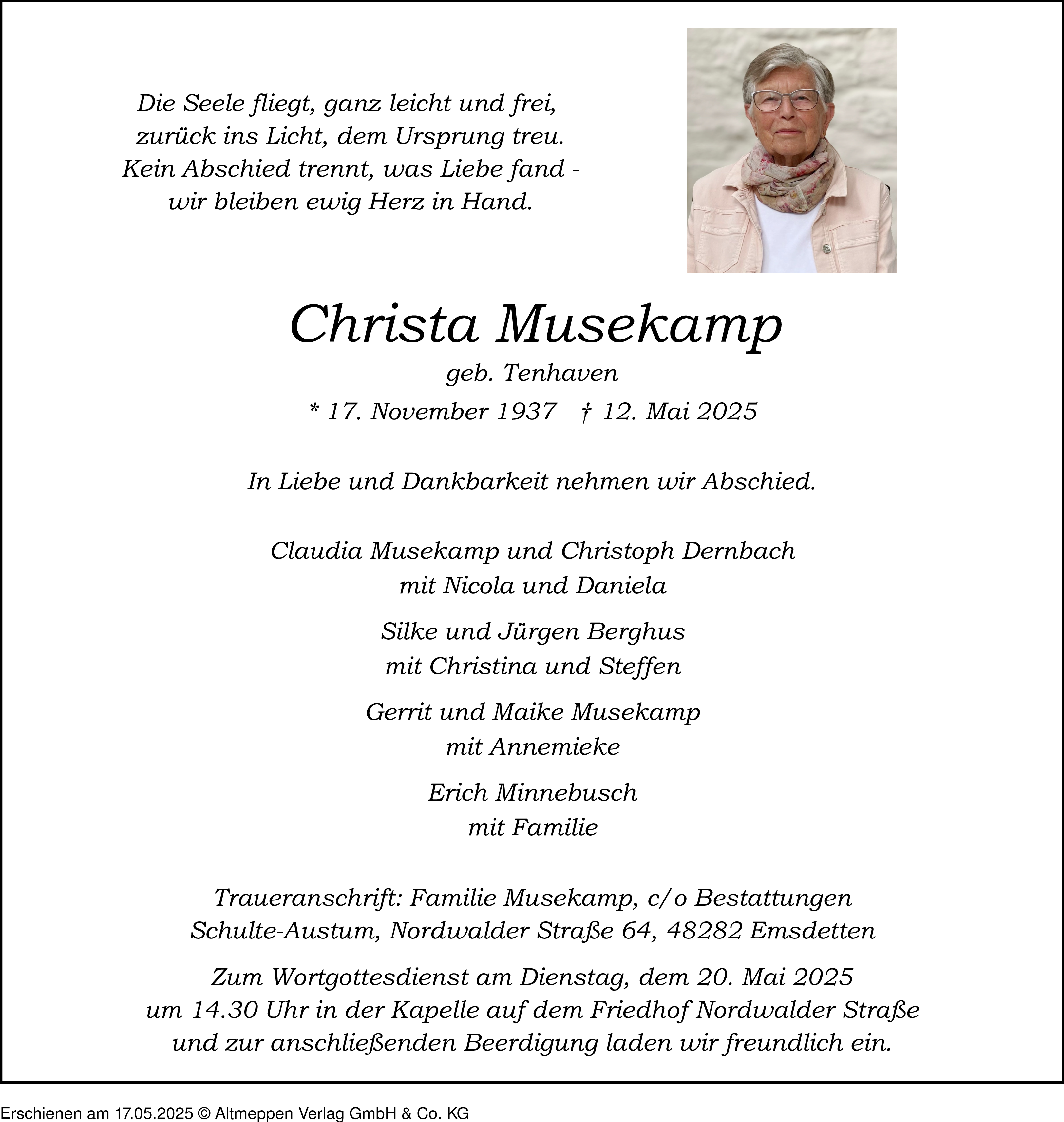 Die Seele fliegt, ganz leicht und frei,
zurück ins Licht, dem Ursprung treu.
Kein Abschied trennt, was Liebe fand -
wir bleiben ewig Herz in Hand.

Christa Musekamp
geb. Tenhaven
* 17. November 1937 † 12. Mai 2025

In Liebe und Dankbarkeit nehmen wir Abschied.

Claudia Musekamp und Christoph Dernbach
mit Nicola und Daniela

Silke und Jürgen Berghus
mit Christina und Steffen

Gerrit und Maike Musekamp
mit Annemieke

Erich Minnebusch
mit Familie

Traueranschrift: Familie Musekamp, c/o Bestattungen
Schulte-Austum, Nordwalder Straße 64, 48282 Emsdetten

Zum Wortgottesdienst am Dienstag, dem 20. Mai 2025
um 14.30 Uhr in der Kapelle auf dem Friedhof Nordwalder Straße
und zur anschließenden Beerdigung laden wir freundlich ein.

Erschienen am 17.05.2025 © Altmeppen Verlag GmbH & Co. KG